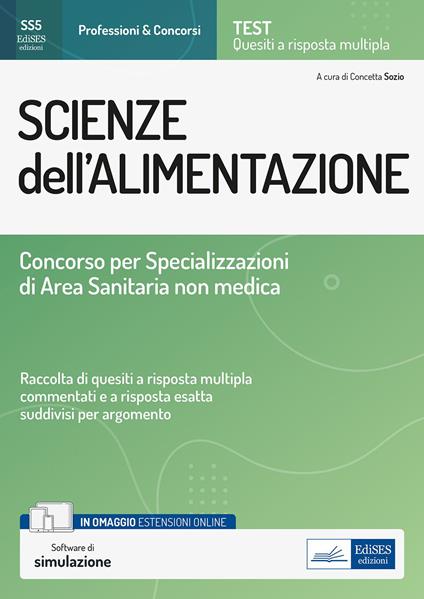 SS5
EdiSES
edizioni

Professioni & Concorsi

TEST
Quesiti a risposta multipla

A cura di Concetta Sozio

SCIENZE
dell'ALIMENTAZIONE

Concorso per Specializzazioni di Area Sanitaria non medica

Raccolta di quesiti a risposta multipla commentati e a risposta esatta suddivisi per argomento

IN OMAGGIO ESTENSIONI ONLINE

Software di
simulazione

EdiSES
edizioni